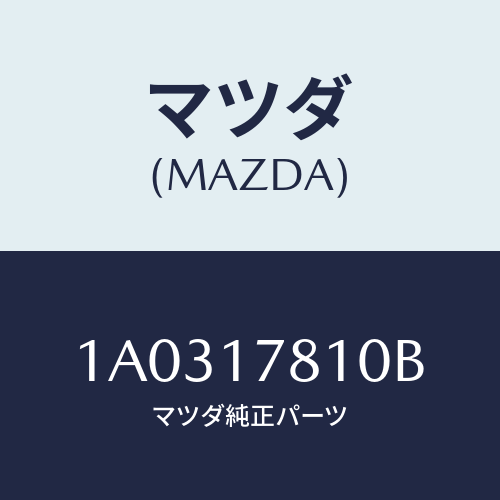 マツダ
(MAZDA)

1A0317810B
マツダ純正パーツ